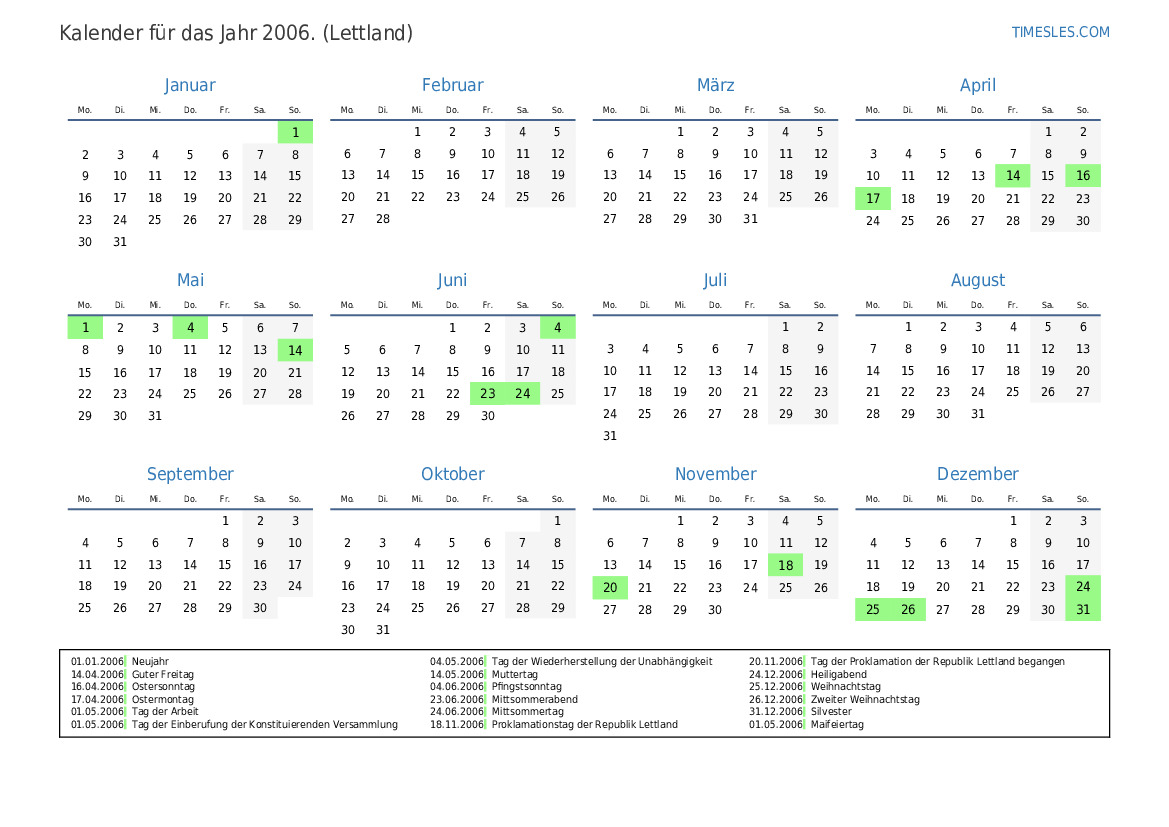 Kalender für das Jahr 2006. (Lettland)

TIMESLES.COM

Januar

| Mo. | Di. | Mi. | Do. | Fr. | Sa. | So. |
|---|---|---|---|---|---|---|
| | | | | | | 1 |
| 2 | 3 | 4 | 5 | 6 | 7 | 8 |
| 9 | 10 | 11 | 12 | 13 | 14 | 15 |
| 16 | 17 | 18 | 19 | 20 | 21 | 22 |
| 23 | 24 | 25 | 26 | 27 | 28 | 29 |
| 30 | 31 | | | | | |

Februar

| Mo. | Di. | Mi. | Do. | Fr. | Sa. | So. |
|---|---|---|---|---|---|---|
| | | 1 | 2 | 3 | 4 | 5 |
| 6 | 7 | 8 | 9 | 10 | 11 | 12 |
| 13 | 14 | 15 | 16 | 17 | 18 | 19 |
| 20 | 21 | 22 | 23 | 24 | 25 | 26 |
| 27 | 28 | | | | | |

März

| Mo. | Di. | Mi. | Do. | Fr. | Sa. | So. |
|---|---|---|---|---|---|---|
| | | 1 | 2 | 3 | 4 | 5 |
| 6 | 7 | 8 | 9 | 10 | 11 | 12 |
| 13 | 14 | 15 | 16 | 17 | 18 | 19 |
| 20 | 21 | 22 | 23 | 24 | 25 | 26 |
| 27 | 28 | 29 | 30 | 31 | | |

April

| Mo. | Di. | Mi. | Do. | Fr. | Sa. | So. |
|---|---|---|---|---|---|---|
| | | | | | 1 | 2 |
| 3 | 4 | 5 | 6 | 7 | 8 | 9 |
| 10 | 11 | 12 | 13 | 14 | 15 | 16 |
| 17 | 18 | 19 | 20 | 21 | 22 | 23 |
| 24 | 25 | 26 | 27 | 28 | 29 | 30 |

Mai

| Mo. | Di. | Mi. | Do. | Fr. | Sa. | So. |
|---|---|---|---|---|---|---|
| 1 | 2 | 3 | 4 | 5 | 6 | 7 |
| 8 | 9 | 10 | 11 | 12 | 13 | 14 |
| 15 | 16 | 17 | 18 | 19 | 20 | 21 |
| 22 | 23 | 24 | 25 | 26 | 27 | 28 |
| 29 | 30 | 31 | | | | |

Juni

| Mo. | Di. | Mi. | Do. | Fr. | Sa. | So. |
|---|---|---|---|---|---|---|
| | | | 1 | 2 | 3 | 4 |
| 5 | 6 | 7 | 8 | 9 | 10 | 11 |
| 12 | 13 | 14 | 15 | 16 | 17 | 18 |
| 19 | 20 | 21 | 22 | 23 | 24 | 25 |
| 26 | 27 | 28 | 29 | 30 | | |

Juli

| Mo. | Di. | Mi. | Do. | Fr. | Sa. | So. |
|---|---|---|---|---|---|---|
| | | | | | 1 | 2 |
| 3 | 4 | 5 | 6 | 7 | 8 | 9 |
| 10 | 11 | 12 | 13 | 14 | 15 | 16 |
| 17 | 18 | 19 | 20 | 21 | 22 | 23 |
| 24 | 25 | 26 | 27 | 28 | 29 | 30 |
| 31 | | | | | | |

August

| Mo. | Di. | Mi. | Do. | Fr. | Sa. | So. |
|---|---|---|---|---|---|---|
| | 1 | 2 | 3 | 4 | 5 | 6 |
| 7 | 8 | 9 | 10 | 11 | 12 | 13 |
| 14 | 15 | 16 | 17 | 18 | 19 | 20 |
| 21 | 22 | 23 | 24 | 25 | 26 | 27 |
| 28 | 29 | 30 | 31 | | | |

September

| Mo. | Di. | Mi. | Do. | Fr. | Sa. | So. |
|---|---|---|---|---|---|---|
| | | | | 1 | 2 | 3 |
| 4 | 5 | 6 | 7 | 8 | 9 | 10 |
| 11 | 12 | 13 | 14 | 15 | 16 | 17 |
| 18 | 19 | 20 | 21 | 22 | 23 | 24 |
| 25 | 26 | 27 | 28 | 29 | 30 | |

Oktober

| Mo. | Di. | Mi. | Do. | Fr. | Sa. | So. |
|---|---|---|---|---|---|---|
| | | | | | | 1 |
| 2 | 3 | 4 | 5 | 6 | 7 | 8 |
| 9 | 10 | 11 | 12 | 13 | 14 | 15 |
| 16 | 17 | 18 | 19 | 20 | 21 | 22 |
| 23 | 24 | 25 | 26 | 27 | 28 | 29 |
| 30 | 31 | | | | | |

November

| Mo. | Di. | Mi. | Do. | Fr. | Sa. | So. |
|---|---|---|---|---|---|---|
| | | 1 | 2 | 3 | 4 | 5 |
| 6 | 7 | 8 | 9 | 10 | 11 | 12 |
| 13 | 14 | 15 | 16 | 17 | 18 | 19 |
| 20 | 21 | 22 | 23 | 24 | 25 | 26 |
| 27 | 28 | 29 | 30 | | | |

Dezember

| Mo. | Di. | Mi. | Do. | Fr. | Sa. | So. |
|---|---|---|---|---|---|---|
| | | | | 1 | 2 | 3 |
| 4 | 5 | 6 | 7 | 8 | 9 | 10 |
| 11 | 12 | 13 | 14 | 15 | 16 | 17 |
| 18 | 19 | 20 | 21 | 22 | 23 | 24 |
| 25 | 26 | 27 | 28 | 29 | 30 | 31 |

01.01.2006 Neujahr
14.04.2006 Guter Freitag
16.04.2006 Ostersonntag
17.04.2006 Ostermontag
01.05.2006 Tag der Arbeit
01.05.2006 Tag der Einberufung der Konstituierenden Versammlung

04.05.2006 Tag der Wiederherstellung der Unabhängigkeit
14.05.2006 Muttertag
04.06.2006 Pfingstsonntag
23.06.2006 Mittsommerabend
24.06.2006 Mittsommertag
18.11.2006 Proklamationstag der Republik Lettland

20.11.2006 Tag der Proklamation der Republik Lettland begangen
24.12.2006 Heiligabend
25.12.2006 Weihnachtstag
26.12.2006 Zweiter Weihnachtstag
31.12.2006 Silvester
01.05.2006 Maifeiertag